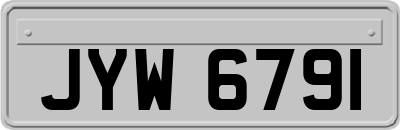 JYW 6791